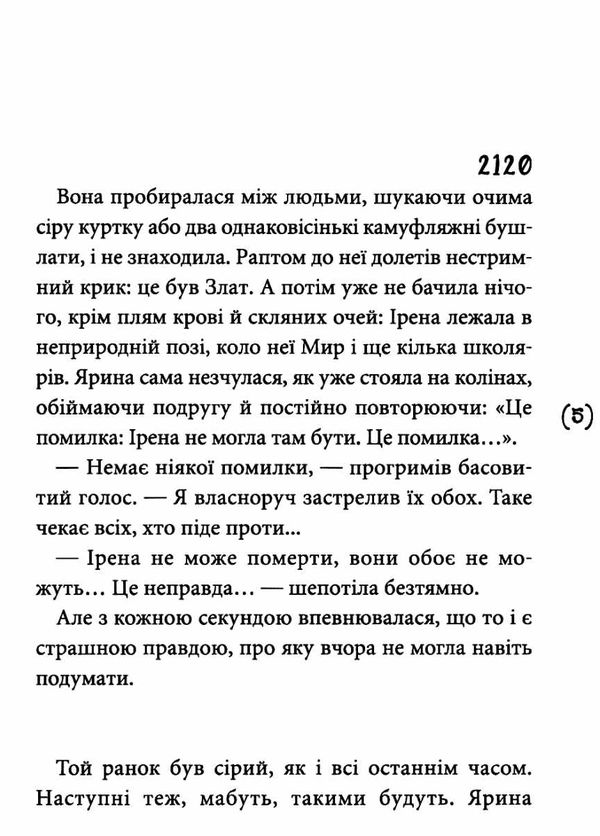 2120

Вона пробиралася між людьми, шукаючи очима сіру куртку або два однаковісінькі камуфляжні бушлати, і не знаходила. Раптом до неї долетів нестримний крик: це був Злат. А потім уже не бачила нічого, крім плям крові й скляних очей: Ірена лежала в неприродній позі, коло неї Мир і ще кілька школярів. Ярина сама незчулася, як уже стояла на колінах, обіймаючи подругу й постійно повторюючи: «Це помилка: Ірена не могла там бути. Це помилка...».

(5)

— Немає ніякої помилки, — прогримів басовитий голос. — Я власноруч застрелив їх обох. Таке чекає всіх, хто піде проти...

— Ірена не може померти, вони обоє не можуть... Це неправда... — шепотіла безтямно.

Але з кожною секундою впевнювалася, що то і є страшною правдою, про яку вчора не могла навіть подумати.

Той ранок був сірий, як і всі останнім часом. Наступні теж, мабуть, такими будуть. Ярина